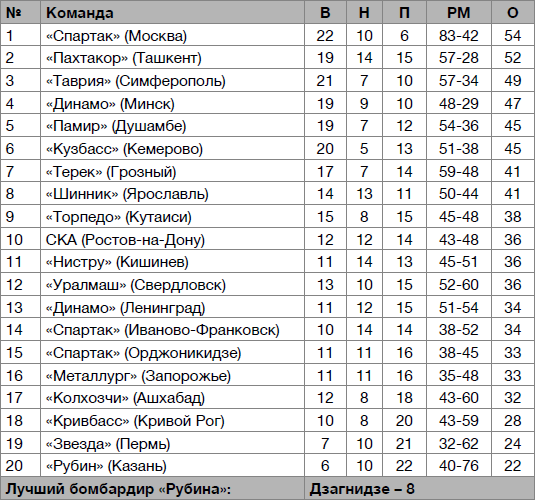 | № | Команда | В | Н | П | РМ | О |
|---|---|---|---|---|---|---|
| 1 | «Спартак» (Москва) | 22 | 10 | 6 | 83-42 | 54 |
| 2 | «Пахтакор» (Ташкент) | 19 | 14 | 15 | 57-28 | 52 |
| 3 | «Таврия» (Симферополь) | 21 | 7 | 10 | 57-34 | 49 |
| 4 | «Динамо» (Минск) | 19 | 9 | 10 | 48-29 | 47 |
| 5 | «Памир» (Душамбе) | 19 | 7 | 12 | 54-36 | 45 |
| 6 | «Кузбасс» (Кемерово) | 20 | 5 | 13 | 51-38 | 45 |
| 7 | «Терек» (Грозный) | 17 | 7 | 14 | 59-48 | 41 |
| 8 | «Шинник» (Ярославль) | 14 | 13 | 11 | 50-44 | 41 |
| 9 | «Торпедо» (Кутаиси) | 15 | 8 | 15 | 45-48 | 38 |
| 10 | СКА (Ростов-на-Дону) | 12 | 12 | 14 | 43-48 | 36 |
| 11 | «Нистру» (Кишинев) | 11 | 14 | 13 | 45-51 | 36 |
| 12 | «Уралмаш» (Свердловск) | 13 | 10 | 15 | 52-60 | 36 |
| 13 | «Динамо» (Ленинград) | 11 | 12 | 15 | 51-54 | 34 |
| 14 | «Спартак» (Иваново-Франковск) | 10 | 14 | 14 | 38-52 | 34 |
| 15 | «Спартак» (Орджоникидзе) | 11 | 11 | 16 | 38-45 | 33 |
| 16 | «Металлург» (Запорожье) | 11 | 11 | 16 | 35-48 | 33 |
| 17 | «Колхозчи» (Ашхабад) | 12 | 8 | 18 | 43-60 | 32 |
| 18 | «Кривбасс» (Кривой Рог) | 10 | 8 | 20 | 43-59 | 28 |
| 19 | «Звезда» (Пермь) | 7 | 10 | 21 | 32-62 | 24 |
| 20 | «Рубин» (Казань) | 6 | 10 | 22 | 40-76 | 22 |
| Лучший бомбардир «Рубина»: | | Дзагнидзе – 8 | | | | |